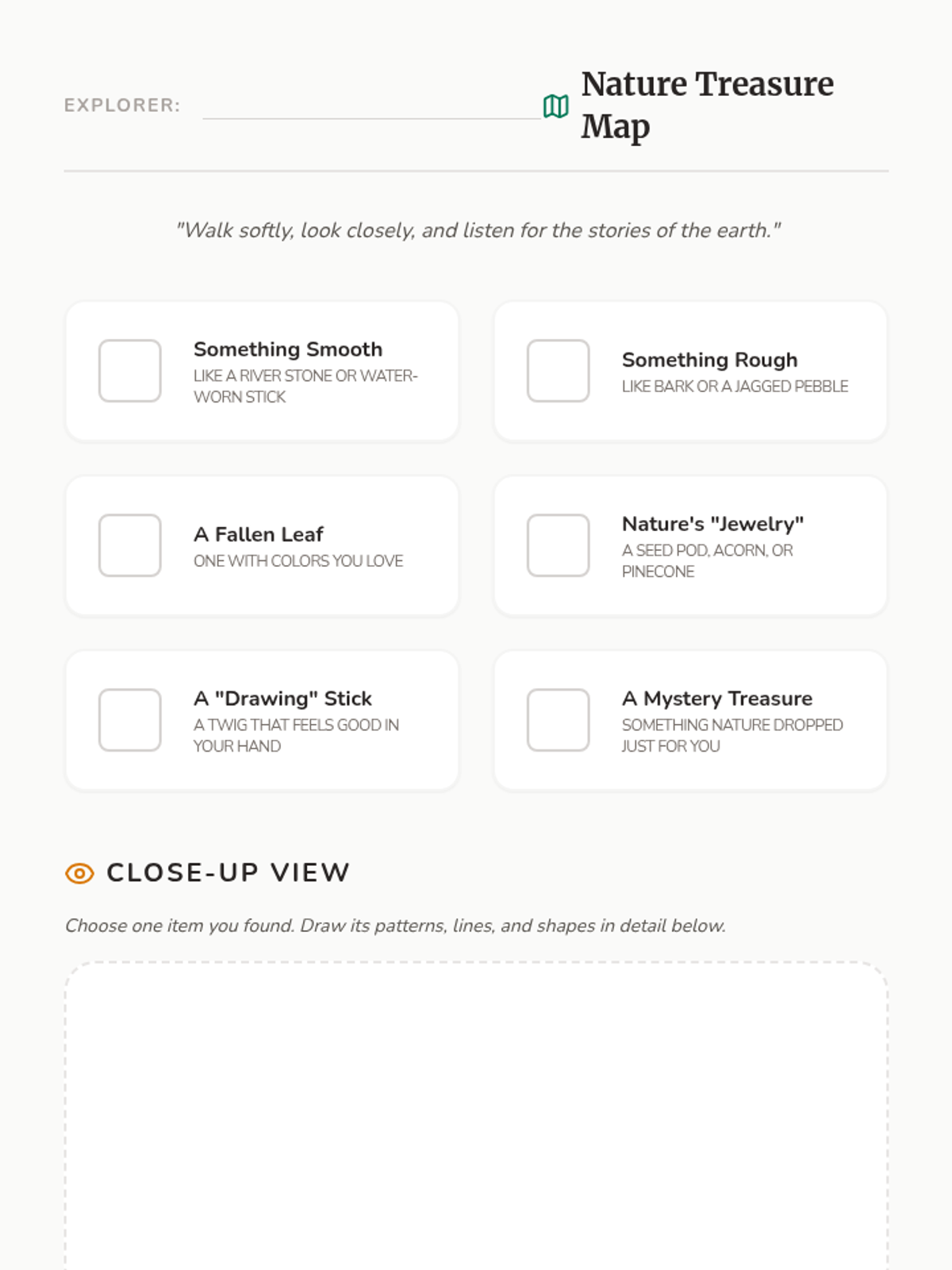 EXPLORER:

Nature Treasure Map

"Walk softly, look closely, and listen for the stories of the earth."

Something Smooth
LIKE A RIVER STONE OR WATER-WORN STICK

Something Rough
LIKE BARK OR A JAGGED PEBBLE

A Fallen Leaf
ONE WITH COLORS YOU LOVE

Nature's "Jewelry"
A SEED POD, ACORN, OR PINECONE

A "Drawing" Stick
A TWIG THAT FEELS GOOD IN YOUR HAND

A Mystery Treasure
SOMETHING NATURE DROPPED JUST FOR YOU

CLOSE-UP VIEW

Choose one item you found. Draw its patterns, lines, and shapes in detail below.